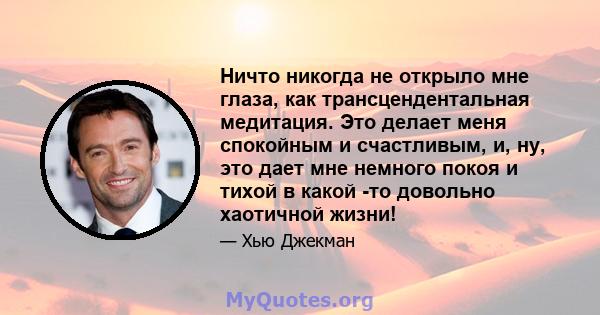 Ничто никогда не открыло мне глаза, как трансцендентальная медитация. Это делает меня спокойным и счастливым, и, ну, это дает мне немного покоя и тихой в какой -то довольно хаотичной жизни!

— Хью Джекман

MyQuotes.org